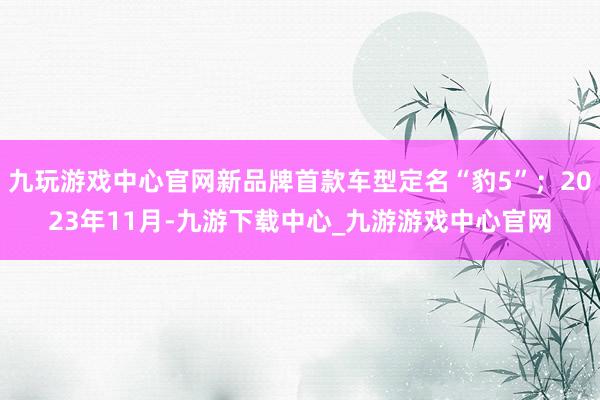 九玩游戏中心官网新品牌首款车型定名“豹5”；2023年11月-九游下载中心_九游游戏中心官网